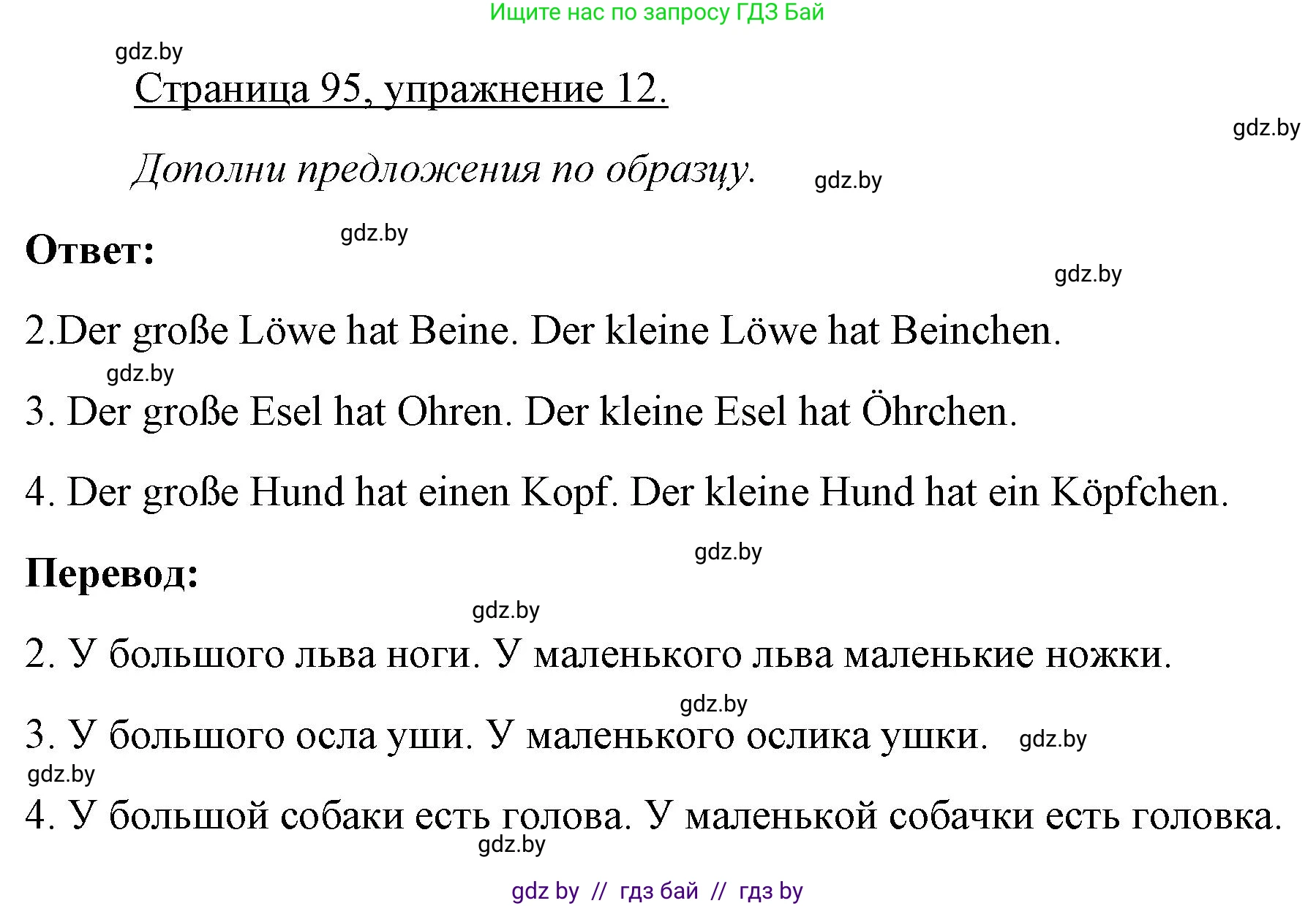 Ищите нас по запросу ГДЗ Бай

gdz.by

Страница 95, упражнение 12.

gdz.by

Дополни предложения по образцу.

gdz.by

Ответ:

gdz.by

gdz.by

2.Der große Löwe hat Beine. Der kleine Löwe hat Beinchen.

gdz.by

3. Der große Esel hat Ohren. Der kleine Esel hat Öhrchen.

4. Der große Hund hat einen Kopf. Der kleine Hund hat ein Köpfchen.

gdz.by

Перевод:

gdz.by

2. У большого льва ноги. У маленького льва маленькие ножки.

gdz.by

3. У большого осла уши. У маленького ослика ушки.

gdz.by

gdz.by

4. У большой собаки есть голова. У маленькой собачки есть головка.

gdz.by

gdz by // гдз бай // гдз by